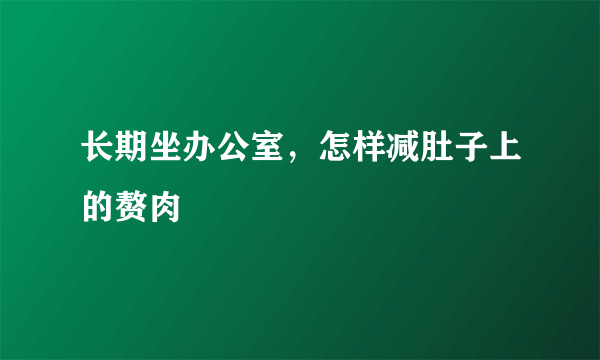 长期坐办公室，怎样减肚子上的赘肉